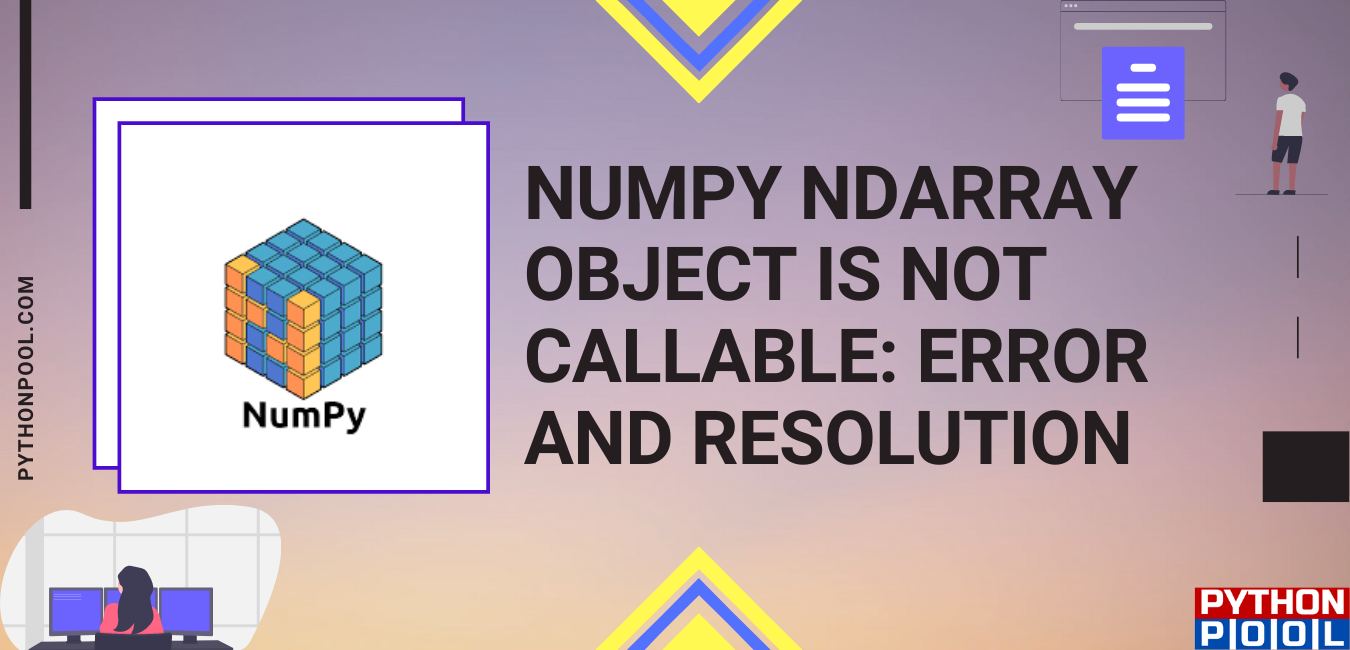 PYTHONPOOL.COM

NumPy

NUMPY NDARRAY OBJECT IS NOT CALLABLE: ERROR AND RESOLUTION

PYTHON POOL